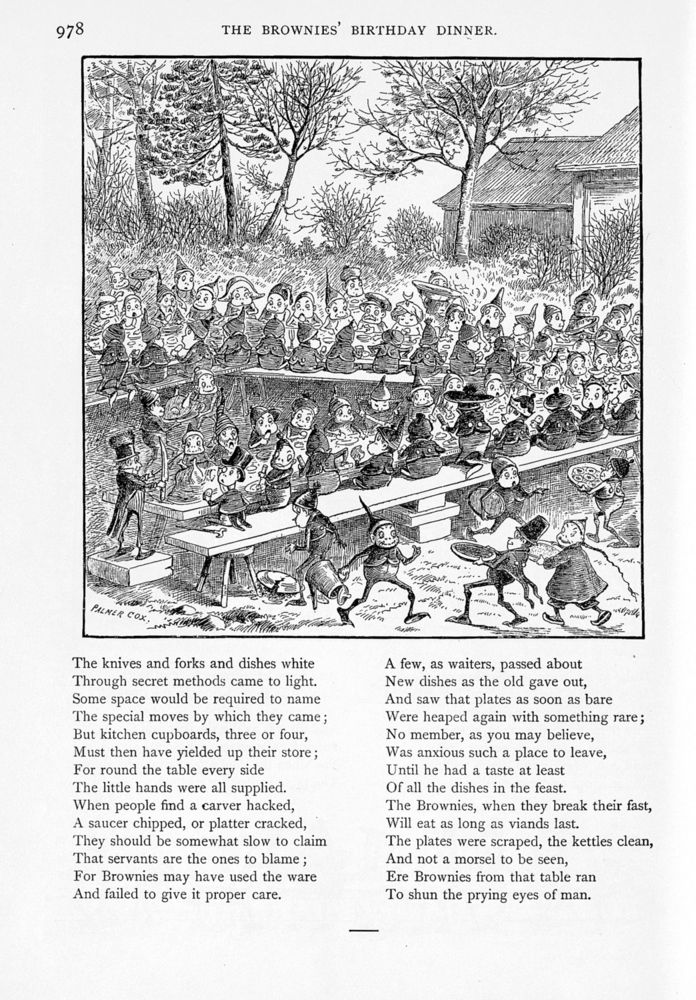 978 THE BROWNIES' BIRTHDAY DINNER.

PALMER COX.

The knives and forks and dishes white
Through secret methods came to light.
Some space would be required to name
The special moves by which they came;
But kitchen cupboards, three or four,
Must then have yielded up their store;
For round the table every side
The little hands were all supplied.
When people find a carver hacked,
A saucer chipped, or platter cracked,
They should be somewhat slow to claim
That servants are the ones to blame;
For Brownies may have used the ware
And failed to give it proper care.

A few, as waiters, passed about
New dishes as the old gave out,
And saw that plates as soon as bare
Were heaped again with something rare;
No member, as you may believe,
Was anxious such a place to leave,
Until he had a taste at least
Of all the dishes in the feast.
The Brownies, when they break their fast,
Will eat as long as viands last.
The plates were scraped, the kettles clean,
And not a morsel to be seen,
Ere Brownies from that table ran
To shun the prying eyes of man.